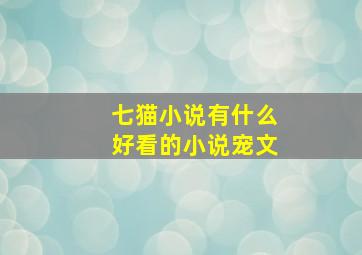 七猫小说有什么
好看的小说宠文